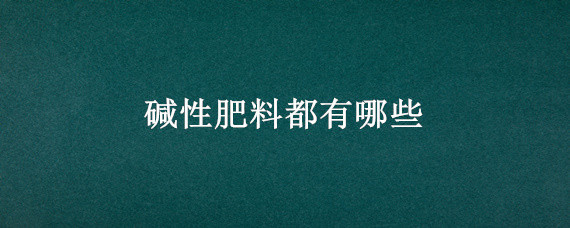 碱性肥料都有哪些